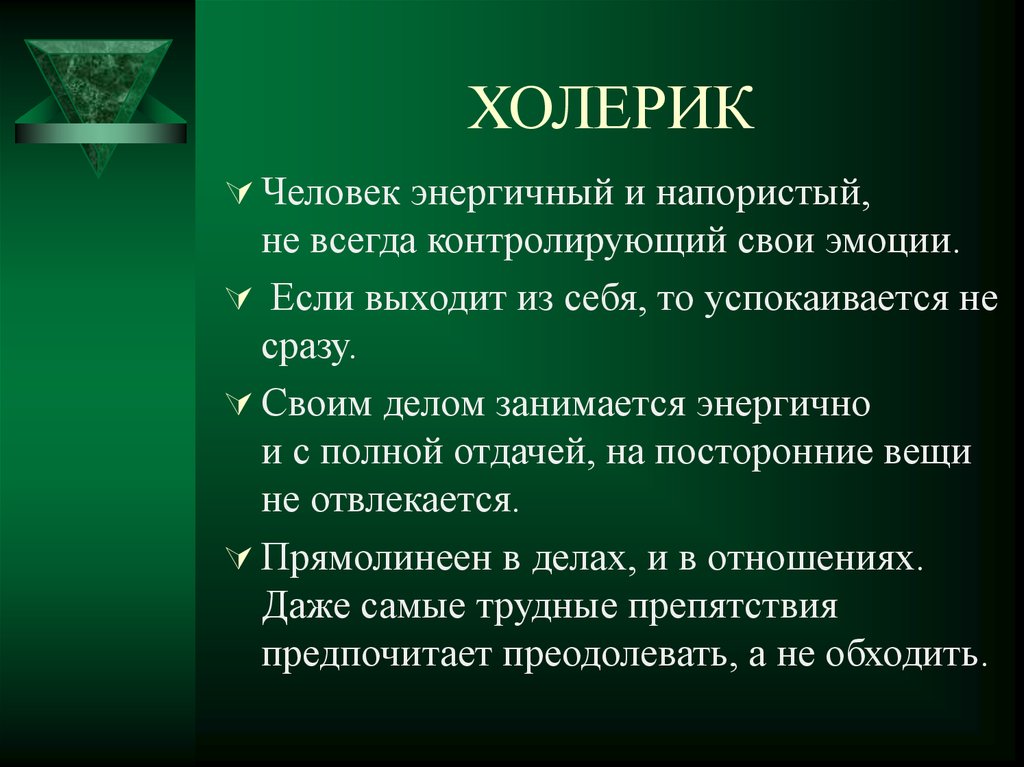 ХОЛЕРИК

Человек энергичный и напористый, не всегда контролирующий свои эмоции.

Если выходит из себя, то успокаивается не сразу.

Своим делом занимается энергично и с полной отдачей, на посторонние вещи не отвлекается.

Прямолинеен в делах, и в отношениях. Даже самые трудные препятствия предпочитает преодолевать, а не обходить.